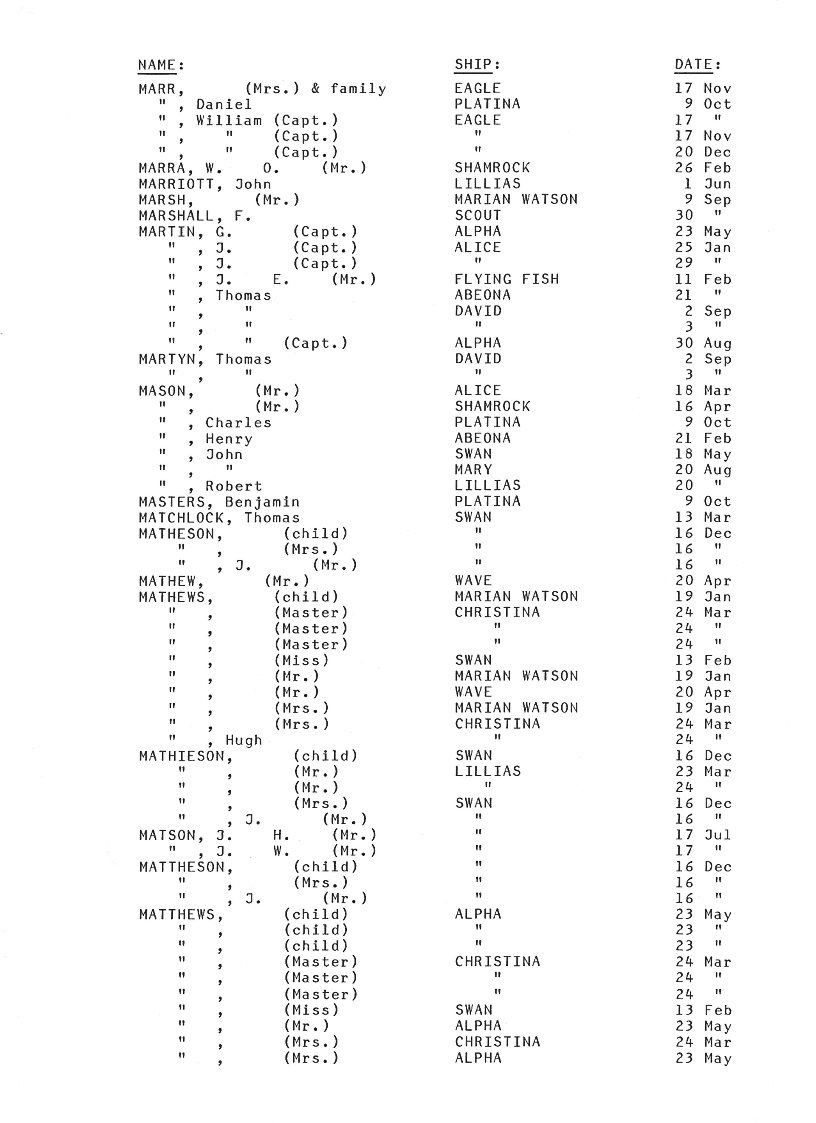 | NAME: | SHIP: | DATE: |
|---|---|---|
| MARR, (Mrs.) & family | EAGLE | 17 Nov |
| " , Daniel | PLATINA | 9 Oct |
| " , William (Capt.) | EAGLE | 17 " |
| " , " (Capt.) | " | 17 Nov |
| " , " (Capt.) | " | 20 Dec |
| MARRA, W. O. (Mr.) | SHAMROCK | 26 Feb |
| MARRIOTT, John | LILLIAS | 1 Jun |
| MARSH, (Mr.) | MARIAN WATSON | 9 Sep |
| MARSHALL, F. | SCOUT | 30 " |
| MARTIN, G. (Capt.) | ALPHA | 23 May |
| " , J. (Capt.) | ALICE | 25 Jan |
| " , J. (Capt.) | " | 29 " |
| " , J. E. (Mr.) | FLYING FISH | 11 Feb |
| " , Thomas | ABEONA | 21 " |
| " , " | DAVID | 2 Sep |
| " , " | " | 3 " |
| " , " (Capt.) | ALPHA | 30 Aug |
| MARTYN, Thomas | DAVID | 2 Sep |
| " , " | | 3 " |
| MASON, (Mr.) | ALICE | 18 Mar |
| " , (Mr.) | SHAMROCK | 16 Apr |
| " , Charles | PLATINA | 9 Oct |
| " , Henry | ABEONA | 21 Feb |
| " , John | SWAN | 18 May |
| " , " | MARY | 20 Aug |
| " , Robert | LILLIAS | 20 " |
| MASTERS, Benjamin | PLATINA | 9 Oct |
| MATCHLOCK, Thomas | SWAN | 13 Mar |
| MATHESON, (child) | " | 16 Dec |
| " , (Mrs.) | " | 16 " |
| " , J. (Mr.) | " | 16 " |
| MATHEW, (Mr.) | WAVE | 20 Apr |
| MATHEWS, (child) | MARIAN WATSON | 19 Jan |
| " , (Master) | CHRISTINA | 24 Mar |
| " , (Master) | " | 24 " |
| " , (Master) | " | 24 " |
| " , (Miss) | SWAN | 13 Feb |
| " , (Mr.) | MARIAN WATSON | 19 Jan |
| " , (Mr.) | WAVE | 20 Apr |
| " , (Mrs.) | MARIAN WATSON | 19 Jan |
| " , (Mrs.) | CHRISTINA | 24 Mar |
| " , Hugh | " | 24 " |
| MATHIESON, (child) | SWAN | 16 Dec |
| " , (Mr.) | LILLIAS | 23 Mar |
| " , (Mr.) | " | 24 " |
| " , (Mrs.) | SWAN | 16 Dec |
| " , J. (Mr.) | " | 16 " |
| MATSON, J. H. (Mr.) | " | 17 Jul |
| " , J. W. (Mr.) | " | 17 " |
| MATTHESON, (child) | " | 16 Dec |
| " , (Mrs.) | " | 16 " |
| " , J. (Mr.) | " | 16 " |
| MATTHEWS, (child) | ALPHA | 23 May |
| " , (child) | " | 23 " |
| " , (child) | " | 23 " |
| " , (Master) | CHRISTINA | 24 Mar |
| " , (Master) | " | 24 " |
| " , (Master) | " | 24 " |
| " , (Miss) | SWAN | 13 Feb |
| " , (Mr.) | ALPHA | 23 May |
| " , (Mrs.) | CHRISTINA | 24 Mar |
| " , (Mrs.) | ALPHA | 23 May |